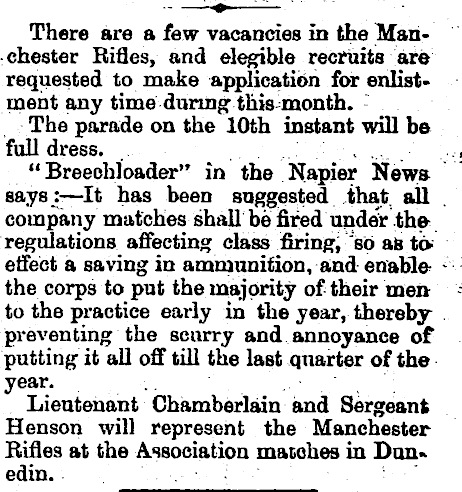 There are a few vacancies in the Manchester Rifles, and elegible recruits are requested to make application for enlistment any time during this month.

The parade on the 10th instant will be full dress.

"Breechloader" in the Napier News says:—It has been suggested that all company matches shall be fired under the regulations affecting class firing, so as to effect a saving in ammunition, and enable the corps to put the majority of their men to the practice early in the year, thereby preventing the scurry and annoyance of putting it all off till the last quarter of the year.

Lieutenant Chamberlain and Sergeant Henson will represent the Manchester Rifles at the Association matches in Dunedin.